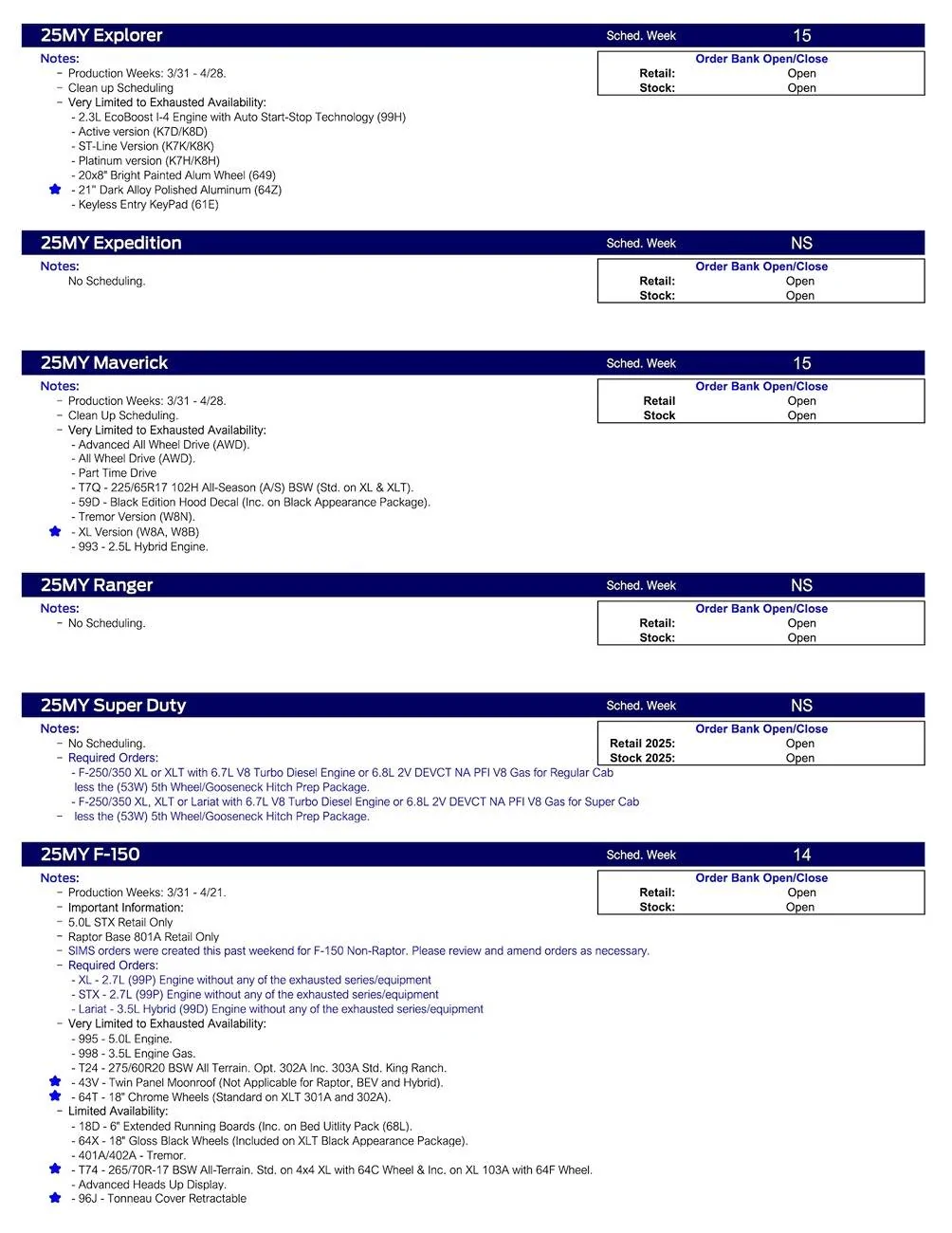 25MY Explorer
Sched. Week
15

Notes:
- Production Weeks: 3/31 - 4/28.
- Clean up Scheduling
- Very Limited to Exhausted Availability:
- 2.3L EcoBoost I-4 Engine with Auto Start-Stop Technology (99H)
- Active version (K7D/K8D)
- ST-Line Version (K7K/K8K)
- Platinum version (K7H/K8H)
- 20x8" Bright Painted Alum Wheel (649)
- 21" Dark Alloy Polished Aluminum (64Z)
- Keyless Entry KeyPad (61E)

Order Bank Open/Close
Retail: Open
Stock: Open

25MY Expedition
Sched. Week
NS

Notes:
No Scheduling.

Order Bank Open/Close
Retail: Open
Stock: Open

25MY Maverick
Sched. Week
15

Notes:
- Production Weeks: 3/31 - 4/28.
- Clean Up Scheduling.
- Very Limited to Exhausted Availability:
- Advanced All Wheel Drive (AWD).
- All Wheel Drive (AWD).
- Part Time Drive
- T7Q - 225/65R17 102H All-Season (A/S) BSW (Std. on XL & XLT).
- 59D - Black Edition Hood Decal (Inc. on Black Appearance Package).
- Tremor Version (W8N).
- XL Version (W8A, W8B)
- 993 - 2.5L Hybrid Engine.

Order Bank Open/Close
Retail Open
Stock Open

25MY Ranger
Sched. Week
NS

Notes:
- No Scheduling.

Order Bank Open/Close
Retail: Open
Stock: Open

25MY Super Duty
Sched. Week
NS

Notes:
- No Scheduling.
- Required Orders:
- F-250/350 XL or XLT with 6.7L V8 Turbo Diesel Engine or 6.8L 2V DEVCT NA PFI V8 Gas for Regular Cab less the (53W) 5th Wheel/Gooseneck Hitch Prep Package.
- F-250/350 XL, XLT or Lariat with 6.7L V8 Turbo Diesel Engine or 6.8L 2V DEVCT NA PFI V8 Gas for Super Cab
- less the (53W) 5th Wheel/Gooseneck Hitch Prep Package.

Order Bank Open/Close
Retail 2025: Open
Stock 2025: Open

25MY F-150
Sched. Week
14

Notes:
- Production Weeks: 3/31 - 4/21.
- Important Information:
- 5.0L STX Retail Only
- Raptor Base 801A Retail Only
- SIMS orders were created this past weekend for F-150 Non-Raptor. Please review and amend orders as necessary.
- Required Orders:
- XL - 2.7L (99P) Engine without any of the exhausted series/equipment
- STX - 2.7L (99P) Engine without any of the exhausted series/equipment
- Lariat - 3.5L Hybrid (99D) Engine without any of the exhausted series/equipment
- Very Limited to Exhausted Availability:
- 995 - 5.0L Engine.
- 998 - 3.5L Engine Gas.
- T24 - 275/60R20 BSW All Terrain. Opt. 302A Inc. 303A Std. King Ranch.
- 43V - Twin Panel Moonroof (Not Applicable for Raptor, BEV and Hybrid).
- 64T - 18" Chrome Wheels (Standard on XLT 301A and 302A).
- Limited Availability:
- 18D - 6" Extended Running Boards (Inc. on Bed Uitlity Pack (68L).
- 64X - 18" Gloss Black Wheels (Included on XLT Black Appearance Package).
- 401A/402A - Tremor.
- T74 - 265/70R-17 BSW All-Terrain. Std. on 4x4 XL with 64C Wheel & Inc. on XL 103A with 64F Wheel.
- Advanced Heads Up Display.
- 96J - Tonneau Cover Retractable

Order Bank Open/Close
Retail: Open
Stock: Open